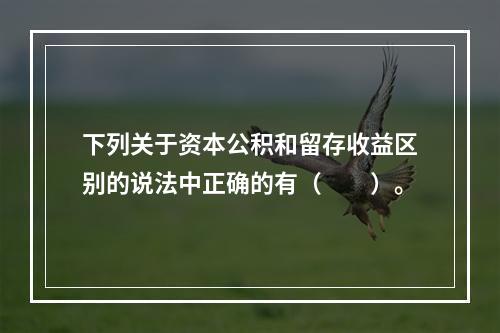 下列关于资本公积和留存收益区别的说法中正确的有（ ）。